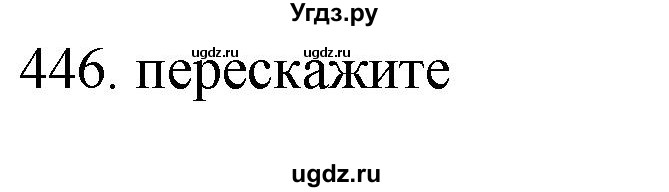 Угдз.ру

ugdz.ru ugdz.ru

446. перескажите

ugdz.ru